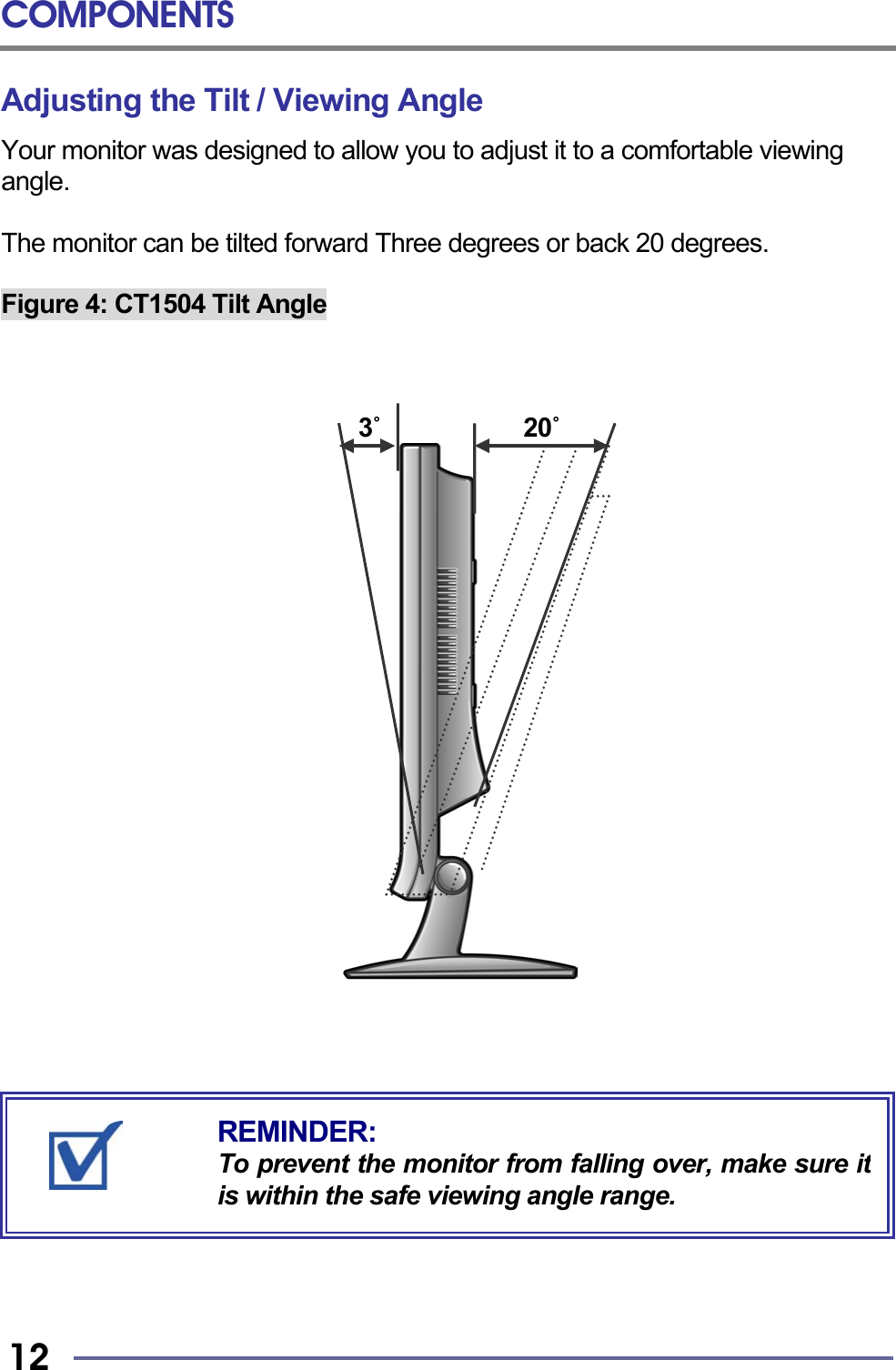 COMPONENTS

Adjusting the Tilt / Viewing Angle

Your monitor was designed to allow you to adjust it to a comfortable viewing angle.

The monitor can be tilted forward Three degrees or back 20 degrees.

Figure 4: CT1504 Tilt Angle

3°

20°

REMINDER:
To prevent the monitor from falling over, make sure it is within the safe viewing angle range.

12